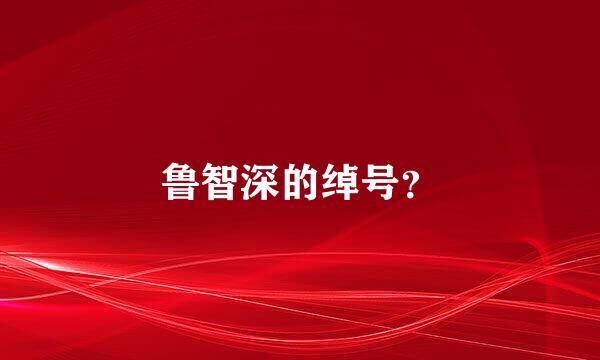 鲁智深的绰号？